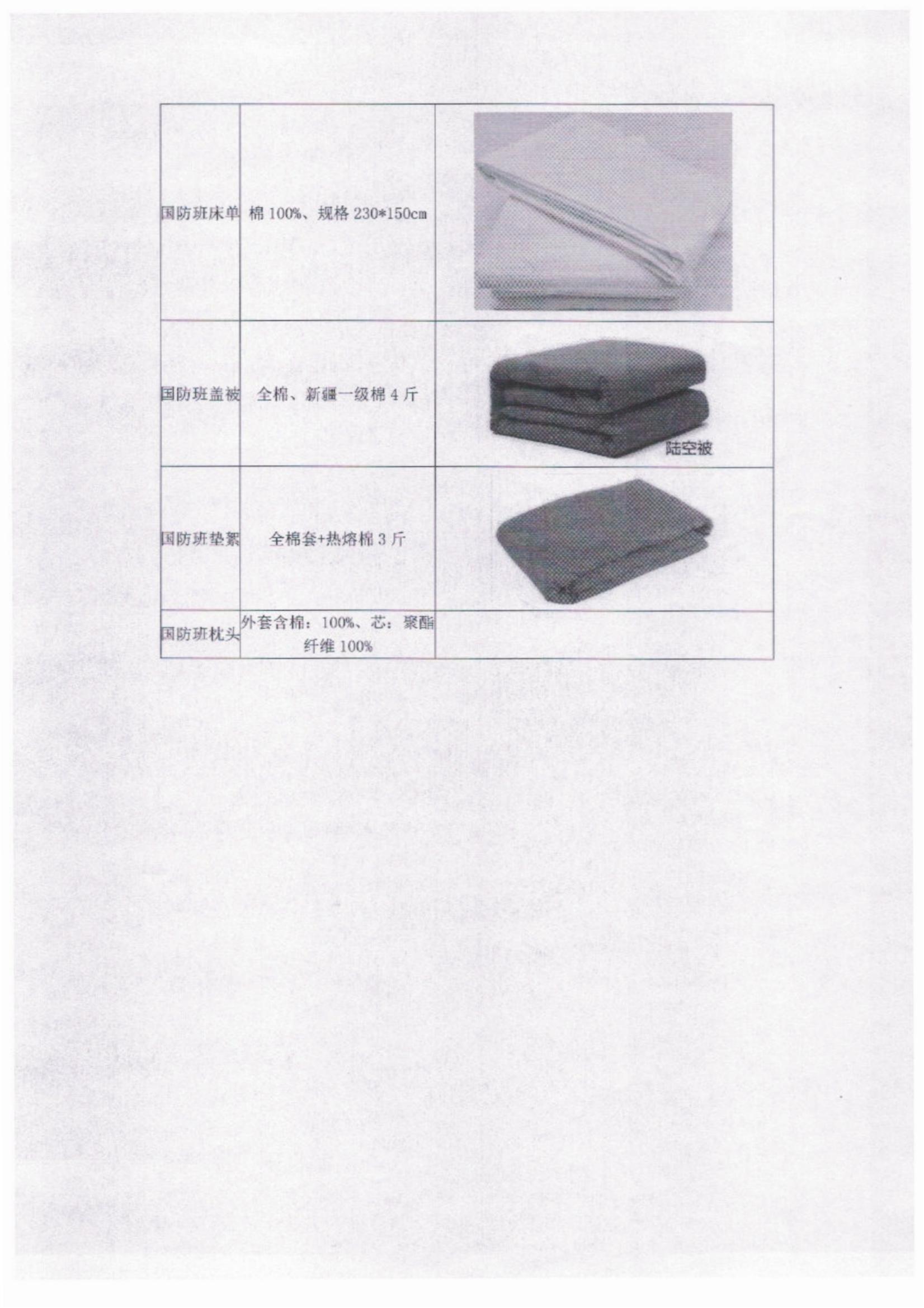 | | | |
|---|---|---|
| 国防班床单 | 棉 100%、规格 230*150cm | |
| 国防班盖被 | 全棉、新疆一级棉 4 斤 | 陆空被 |
| 国防班垫絮 | 全棉套+热熔棉 3 斤 | |
| 国防班枕头 | 外套含棉：100%、芯：聚酯纤维 100% | |